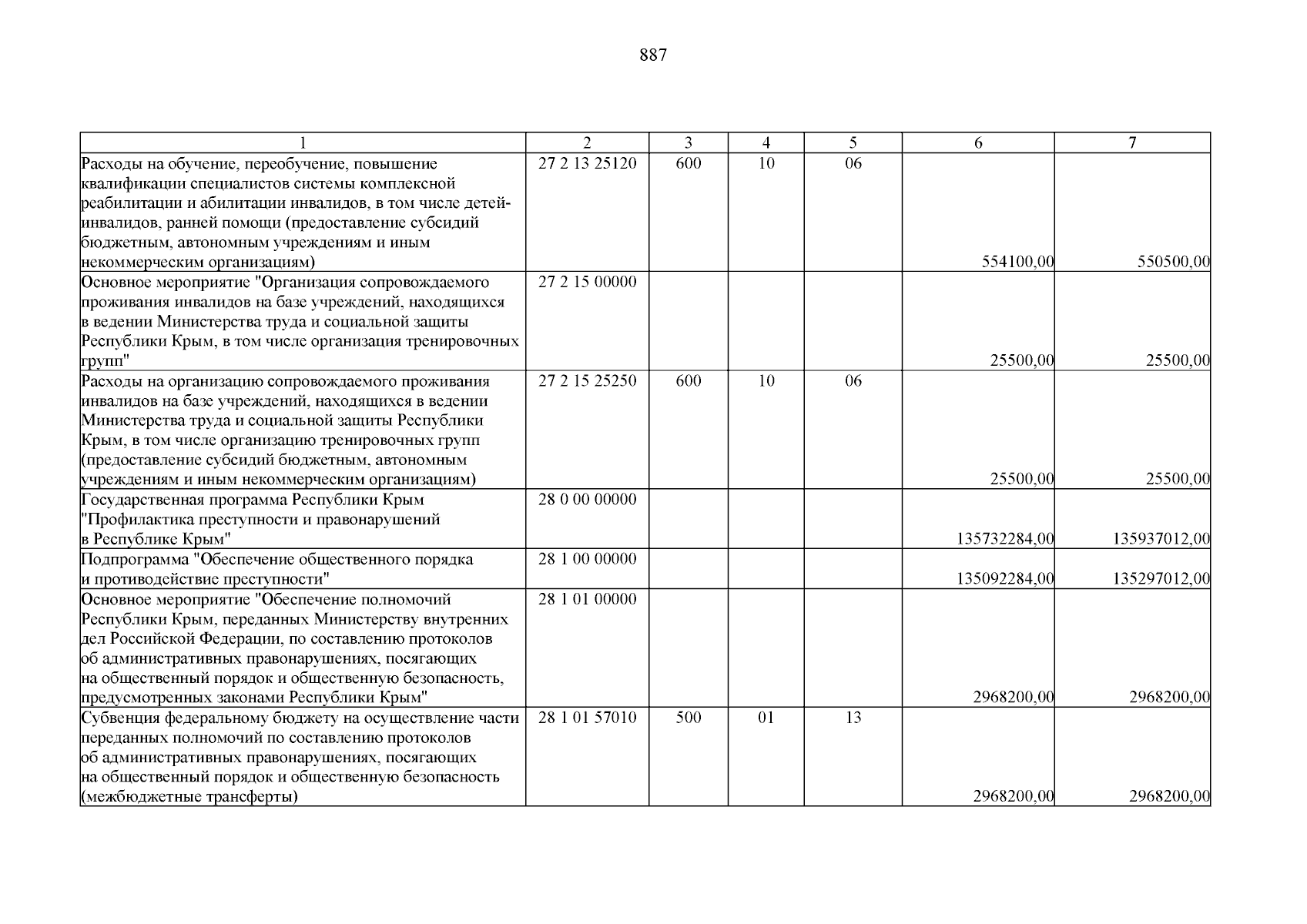 887

| 1 | 2 | 3 | 4 | 5 | 6 | 7 |
|---|---|---|---|---|---|---|
| Расходы на обучение, переобучение, повышение квалификации специалистов системы комплексной реабилитации и абилитации инвалидов, в том числе детей-инвалидов, ранней помощи (предоставление субсидий бюджетным, автономным учреждениям и иным некоммерческим организациям) | 27 2 13 25120 | 600 | 10 | 06 | 554100,00 | 550500,00 |
| Основное мероприятие "Организация сопровождаемого проживания инвалидов на базе учреждений, находящихся в ведении Министерства труда и социальной защиты Республики Крым, в том числе организация тренировочных групп" | 27 2 15 00000 | | | | 25500,00 | 25500,00 |
| Расходы на организацию сопровождаемого проживания инвалидов на базе учреждений, находящихся в ведении Министерства труда и социальной защиты Республики Крым, в том числе организацию тренировочных групп (предоставление субсидий бюджетным, автономным учреждениям и иным некоммерческим организациям) | 27 2 15 25250 | 600 | 10 | 06 | 25500,00 | 25500,00 |
| Государственная программа Республики Крым "Профилактика преступности и правонарушений в Республике Крым" | 28 0 00 00000 | | | | 135732284,00 | 135937012,00 |
| Подпрограмма "Обеспечение общественного порядка и противодействие преступности" | 28 1 00 00000 | | | | 135092284,00 | 135297012,00 |
| Основное мероприятие "Обеспечение полномочий Республики Крым, переданных Министерству внутренних дел Российской Федерации, по составлению протоколов об административных правонарушениях, посягающих на общественный порядок и общественную безопасность, предусмотренных законами Республики Крым" | 28 1 01 00000 | | | | 2968200,00 | 2968200,00 |
| Субвенция федеральному бюджету на осуществление части переданных полномочий по составлению протоколов об административных правонарушениях, посягающих на общественный порядок и общественную безопасность (межбюджетные трансферты) | 28 1 01 57010 | 500 | 01 | 13 | 2968200,00 | 2968200,00 |